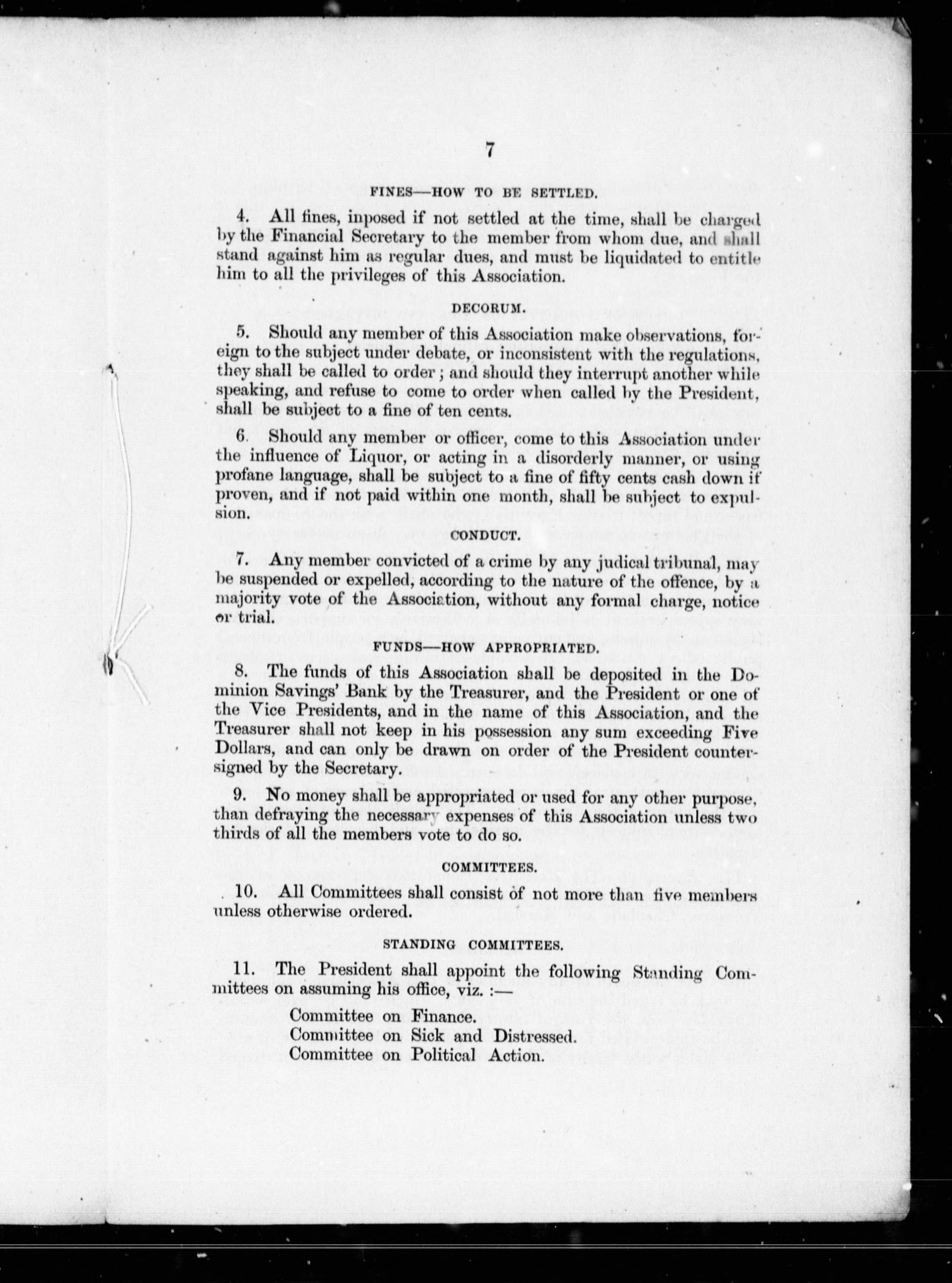 7

FINES—HOW TO BE SETTLED.

4. All fines, inposed if not settled at the time, shall be charged by the Financial Secretary to the member from whom due, and shall stand against him as regular dues, and must be liquidated to entitle him to all the privileges of this Association.

DECORUM.

5. Should any member of this Association make observations, foreign to the subject under debate, or inconsistent with the regulations, they shall be called to order; and should they interrupt another while speaking, and refuse to come to order when called by the President, shall be subject to a fine of ten cents.

6. Should any member or officer, come to this Association under the influence of Liquor, or acting in a disorderly manner, or using profane language, shall be subject to a fine of fifty cents cash down if proven, and if not paid within one month, shall be subject to expulsion.

CONDUCT.

7. Any member convicted of a crime by any judical tribunal, may be suspended or expelled, according to the nature of the offence, by a majority vote of the Association, without any formal charge, notice or trial.

FUNDS—HOW APPROPRIATED.

8. The funds of this Association shall be deposited in the Dominion Savings' Bank by the Treasurer, and the President or one of the Vice Presidents, and in the name of this Association, and the Treasurer shall not keep in his possession any sum exceeding Five Dollars, and can only be drawn on order of the President countersigned by the Secretary.

9. No money shall be appropriated or used for any other purpose, than defraying the necessary expenses of this Association unless two thirds of all the members vote to do so.

COMMITTEES.

10. All Committees shall consist of not more than five members unless otherwise ordered.

STANDING COMMITTEES.

11. The President shall appoint the following Standing Committees on assuming his office, viz. :—

Committee on Finance.
Committee on Sick and Distressed.
Committee on Political Action.